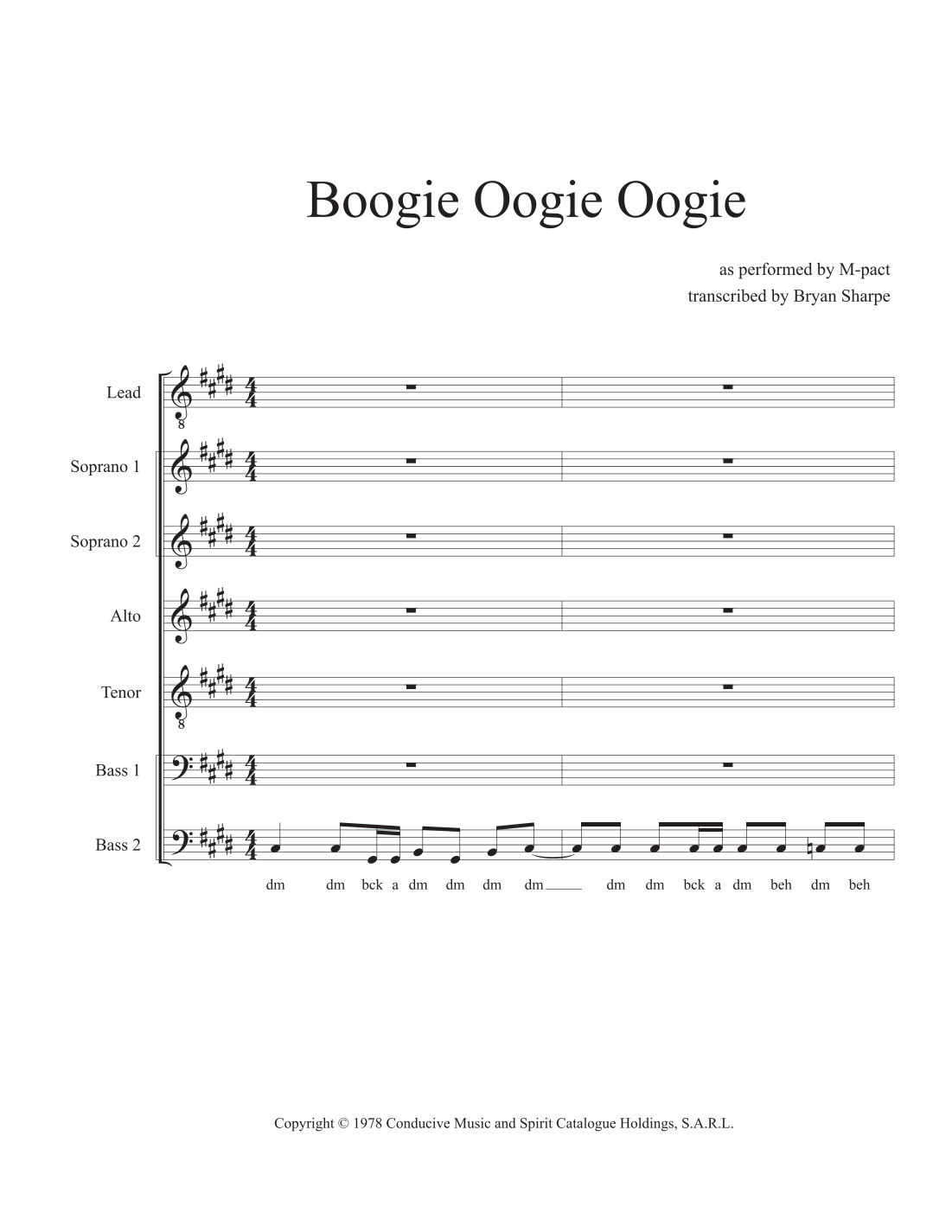 Boogie Oogie Oogie

as performed by M-pact
transcribed by Bryan Sharpe

Lead

Soprano 1

Soprano 2

Alto

Tenor

Bass 1

Bass 2

dm dm bck a dm dm dm dm dm dm bck a dm beh dm beh

Copyright © 1978 Conducive Music and Spirit Catalogue Holdings, S.A.R.L.